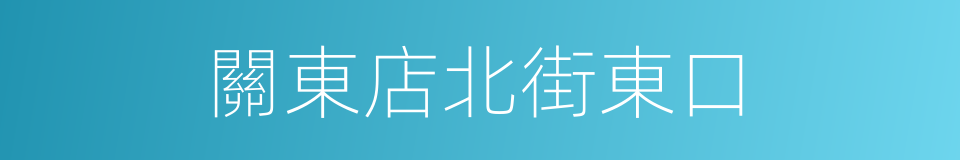 關東店北街東口